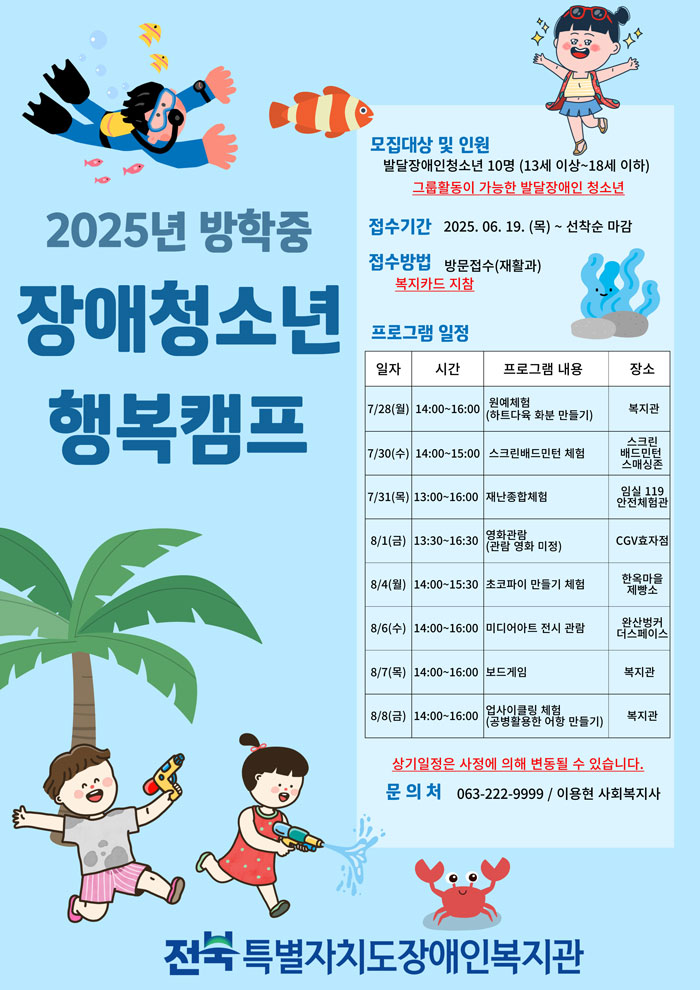 2025년 방학중

장애청소년

행복캠프

모집대상 및 인원

발달장애인청소년 10명 (13세 이상~18세 이하)

그룹활동이 가능한 발달장애인 청소년

접수기간 2025. 06. 19. (목) ~ 선착순 마감

접수방법 방문접수(재활과)

복지카드 지참

프로그램 일정

| 일자 | 시간 | 프로그램 내용 | 장소 |
|---|---|---|---|
| 7/28(월) | 14:00~16:00 | 원예체험 (하트다육 화분 만들기) | 복지관 |
| 7/30(수) | 14:00~15:00 | 스크린배드민턴 체험 | 스크린 배드민턴 스매싱존 |
| 7/31(목) | 13:00~16:00 | 재난종합체험 | 임실 119 안전체험관 |
| 8/1(금) | 13:30~16:30 | 영화관람 (관람 영화 미정) | CGV효자점 |
| 8/4(월) | 14:00~15:30 | 초코파이 만들기 체험 | 한옥마을 제빵소 |
| 8/6(수) | 14:00~16:00 | 미디어아트 전시 관람 | 완산벙커 더스페이스 |
| 8/7(목) | 14:00~16:00 | 보드게임 | 복지관 |
| 8/8(금) | 14:00~16:00 | 업사이클링 체험 (공병활용한 어항 만들기) | 복지관 |

상기일정은 사정에 의해 변동될 수 있습니다.

문 의 처 063-222-9999 / 이용현 사회복지사

전북특별자치도장애인복지관